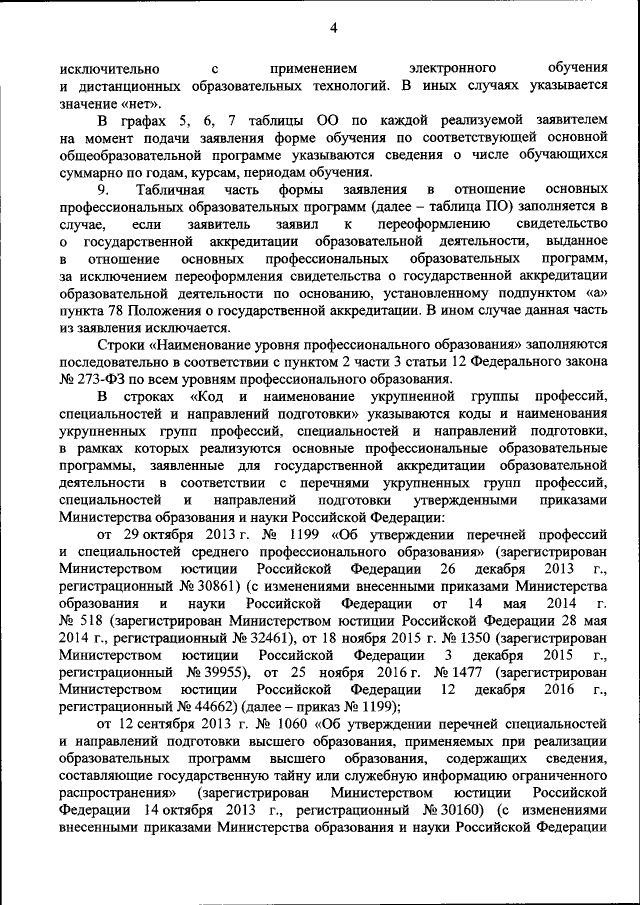 4

исключительно с применением электронного обучения и дистанционных образовательных технологий. В иных случаях указывается значение «нет».

В графах 5, 6, 7 таблицы ОО по каждой реализуемой заявителем на момент подачи заявления форме обучения по соответствующей основной общеобразовательной программе указываются сведения о числе обучающихся суммарно по годам, курсам, периодам обучения.

9. Табличная часть формы заявления в отношение основных профессиональных образовательных программ (далее – таблица ПО) заполняется в случае, если заявитель заявил к переоформлению свидетельство о государственной аккредитации образовательной деятельности, выданное в отношение основных профессиональных образовательных программ, за исключением переоформления свидетельства о государственной аккредитации образовательной деятельности по основанию, установленному подпунктом «а» пункта 78 Положения о государственной аккредитации. В ином случае данная часть из заявления исключается.

Строки «Наименование уровня профессионального образования» заполняются последовательно в соответствии с пунктом 2 части 3 статьи 12 Федерального закона № 273-ФЗ по всем уровням профессионального образования.

В строках «Код и наименование укрупненной группы профессий, специальностей и направлений подготовки» указываются коды и наименования укрупненных групп профессий, специальностей и направлений подготовки, в рамках которых реализуются основные профессиональные образовательные программы, заявленные для государственной аккредитации образовательной деятельности в соответствии с перечнями укрупненных групп профессий, специальностей и направлений подготовки утвержденными приказами Министерства образования и науки Российской Федерации:

от 29 октября 2013 г. № 1199 «Об утверждении перечней профессий и специальностей среднего профессионального образования» (зарегистрирован Министерством юстиции Российской Федерации 26 декабря 2013 г., регистрационный № 30861) (с изменениями внесенными приказами Министерства образования и науки Российской Федерации от 14 мая 2014 г. № 518 (зарегистрирован Министерством юстиции Российской Федерации 28 мая 2014 г., регистрационный № 32461), от 18 ноября 2015 г. № 1350 (зарегистрирован Министерством юстиции Российской Федерации 3 декабря 2015 г., регистрационный № 39955), от 25 ноября 2016 г. № 1477 (зарегистрирован Министерством юстиции Российской Федерации 12 декабря 2016 г., регистрационный № 44662) (далее – приказ № 1199);

от 12 сентября 2013 г. № 1060 «Об утверждении перечней специальностей и направлений подготовки высшего образования, применяемых при реализации образовательных программ высшего образования, содержащих сведения, составляющие государственную тайну или служебную информацию ограниченного распространения» (зарегистрирован Министерством юстиции Российской Федерации 14 октября 2013 г., регистрационный № 30160) (с изменениями внесенными приказами Министерства образования и науки Российской Федерации